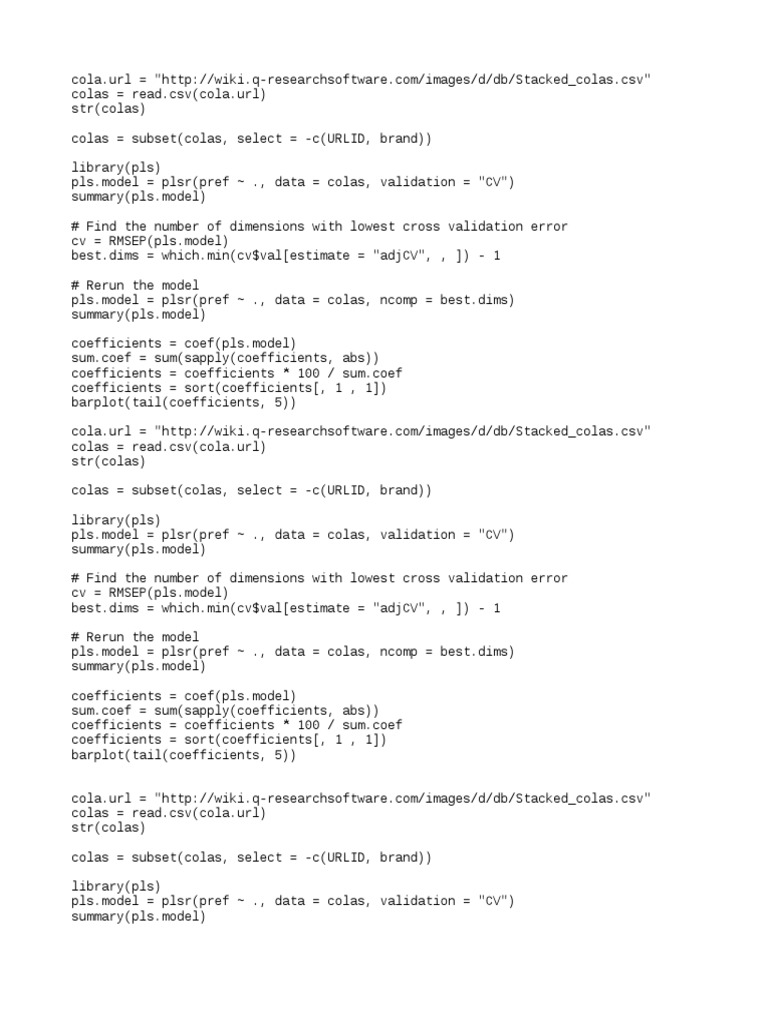 cola.url = "http://wiki.q-researchsoftware.com/images/d/db/Stacked_colas.csv"
colas = read.csv(cola.url)
str(colas)

colas = subset(colas, select = -c(URLID, brand))

library(pls)
pls.model = plsr(pref ~ ., data = colas, validation = "CV")
summary(pls.model)

# Find the number of dimensions with lowest cross validation error
cv = RMSEP(pls.model)
best.dims = which.min(cv$val[estimate = "adjCV", , ]) - 1

# Rerun the model
pls.model = plsr(pref ~ ., data = colas, ncomp = best.dims)
summary(pls.model)

coefficients = coef(pls.model)
sum.coef = sum(sapply(coefficients, abs))
coefficients = coefficients * 100 / sum.coef
coefficients = sort(coefficients[, 1 , 1])
barplot(tail(coefficients, 5))

cola.url = "http://wiki.q-researchsoftware.com/images/d/db/Stacked_colas.csv"
colas = read.csv(cola.url)
str(colas)

colas = subset(colas, select = -c(URLID, brand))

library(pls)
pls.model = plsr(pref ~ ., data = colas, validation = "CV")
summary(pls.model)

# Find the number of dimensions with lowest cross validation error
cv = RMSEP(pls.model)
best.dims = which.min(cv$val[estimate = "adjCV", , ]) - 1

# Rerun the model
pls.model = plsr(pref ~ ., data = colas, ncomp = best.dims)
summary(pls.model)

coefficients = coef(pls.model)
sum.coef = sum(sapply(coefficients, abs))
coefficients = coefficients * 100 / sum.coef
coefficients = sort(coefficients[, 1 , 1])
barplot(tail(coefficients, 5))

cola.url = "http://wiki.q-researchsoftware.com/images/d/db/Stacked_colas.csv"
colas = read.csv(cola.url)
str(colas)

colas = subset(colas, select = -c(URLID, brand))

library(pls)
pls.model = plsr(pref ~ ., data = colas, validation = "CV")
summary(pls.model)